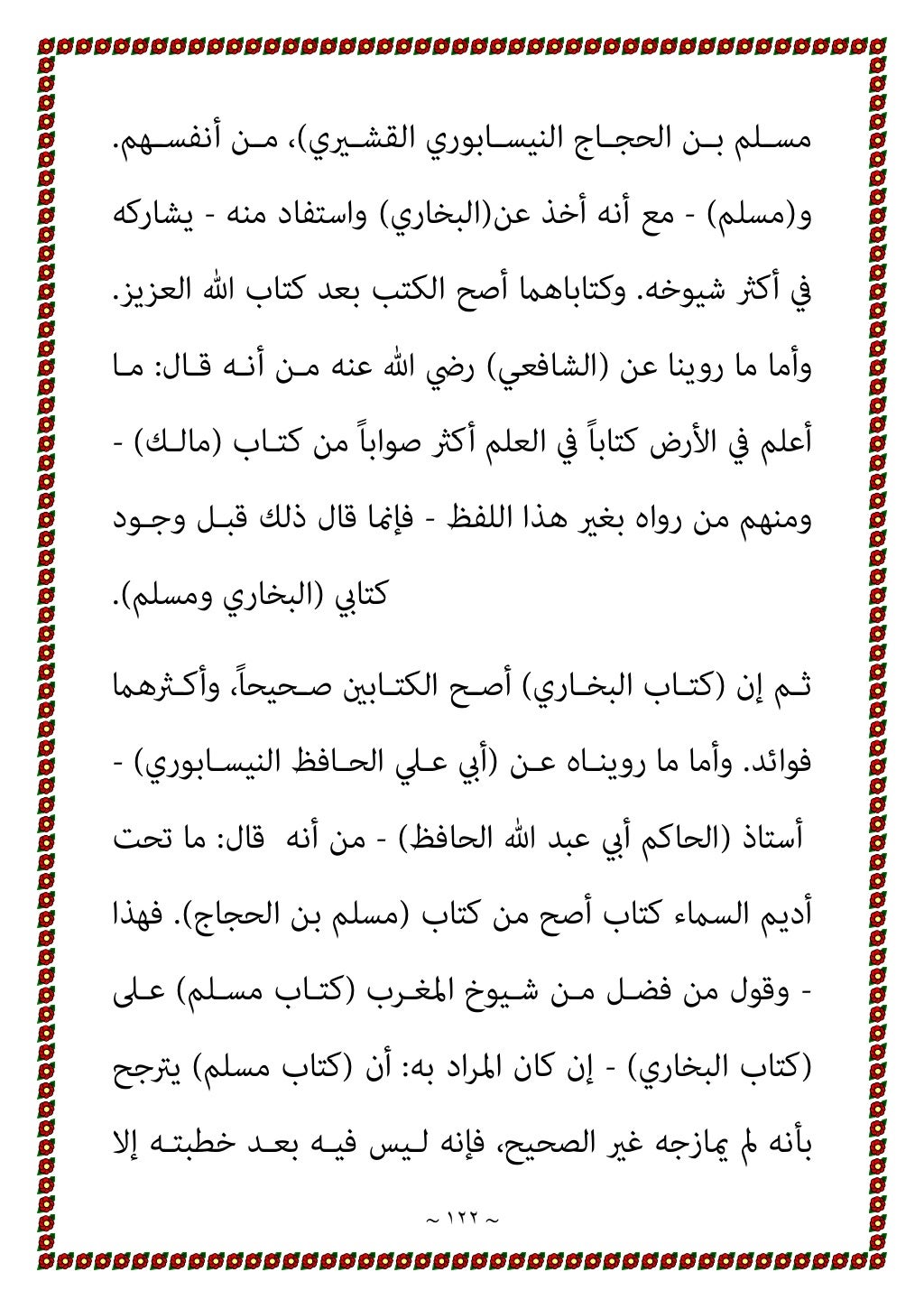 مسلم بن الحجاج النيسابوري القشيري)، من أنفسهم. و(مسلم) - مع أنه أخذ عن(البخاري) واستفاد منه - يشاركه في أكثر شيوخه. وكتاباهما أصح الكتب بعد كتاب الله العزيز. وأما ما روينا عن (الشافعي) رضي الله عنه من أنه قال: ما أعلم في الأرض كتاباً في العلم أكثر صواباً من كتاب (مالك) - ومنهم من رواه بغير هذا اللفظ - فإنما قال ذلك قبل وجود كتابي (البخاري ومسلم).

ثم إن (كتاب البخاري) أصح الكتابين صحيحاً، وأكثرهما فوائد. وأما ما رويناه عن (أبي علي الحافظ النيسابوري) - أستاذ (الحاكم أبي عبد الله الحافظ) - من أنه قال: ما تحت أديم السماء كتاب أصح من كتاب (مسلم بن الحجاج). فهذا - وقول من فضل من شيوخ المغرب (كتاب مسلم) على (كتاب البخاري) - إن كان المراد به: أن (كتاب مسلم) يترجح بأنه لم يمازجه غير الصحيح، فإنه ليس فيه بعد خطبته إلا

~ ١٢٢ ~